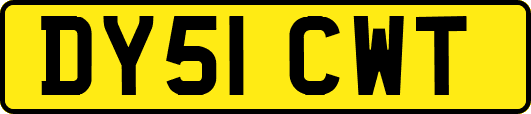 DY51 CWT